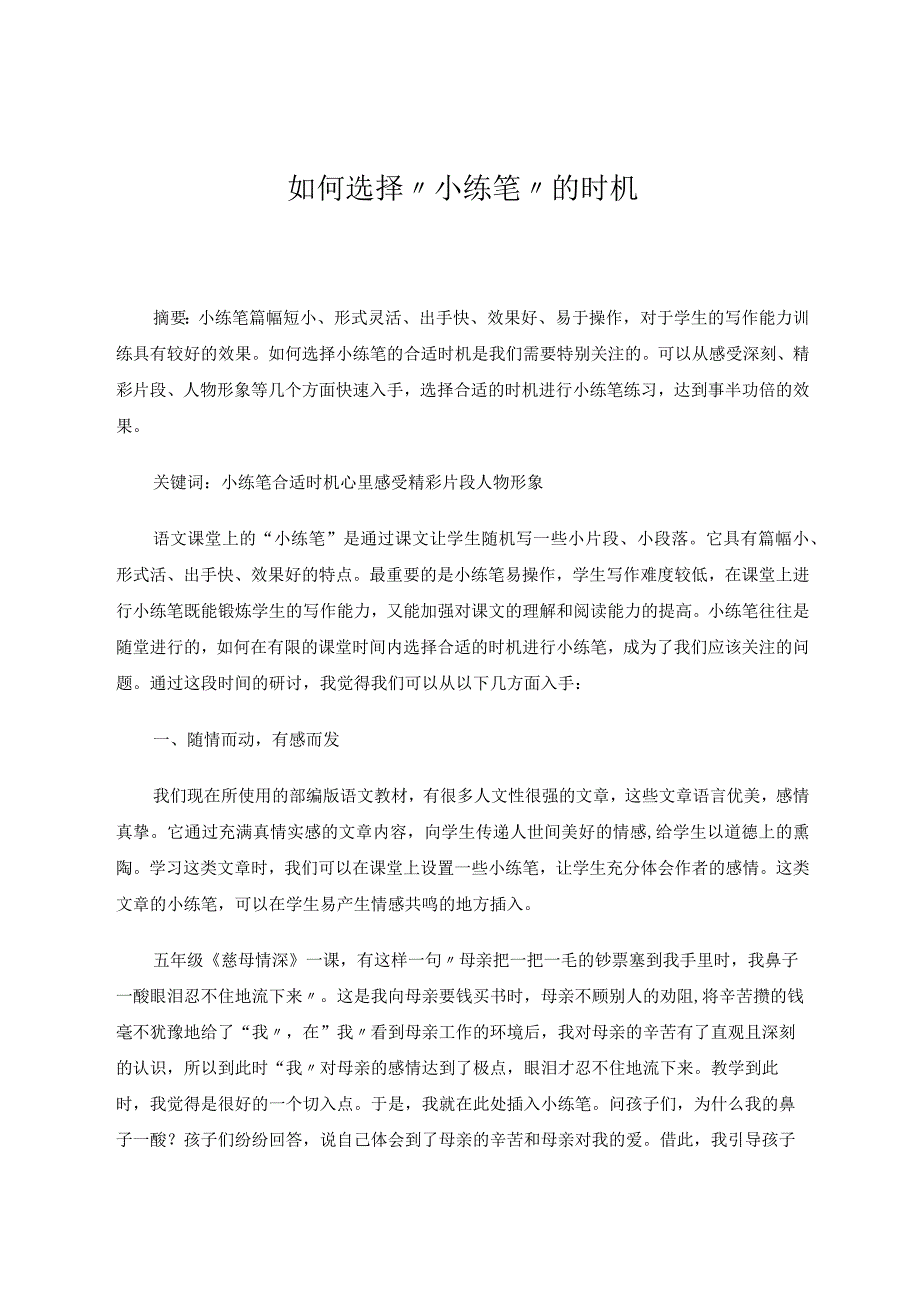 如何选择〃小练笔〃的时机

摘要：小练笔篇幅短小、形式灵活、出手快、效果好、易于操作，对于学生的写作能力训练具有较好的效果。如何选择小练笔的合适时机是我们需要特别关注的。可以从感受深刻、精彩片段、人物形象等几个方面快速入手，选择合适的时机进行小练笔练习，达到事半功倍的效果。

关键词：小练笔合适时机心里感受精彩片段人物形象

语文课堂上的“小练笔”是通过课文让学生随机写一些小片段、小段落。它具有篇幅小、形式活、出手快、效果好的特点。最重要的是小练笔易操作，学生写作难度较低，在课堂上进行小练笔既能锻炼学生的写作能力，又能加强对课文的理解和阅读能力的提高。小练笔往往是随堂进行的，如何在有限的课堂时间内选择合适的时机进行小练笔，成为了我们应该关注的问题。通过这段时间的研讨，我觉得我们可以从以下几方面入手：

一、随情而动，有感而发

我们现在所使用的部编版语文教材，有很多人文性很强的文章，这些文章语言优美，感情真挚。它通过充满真情实感的文章内容，向学生传递人世间美好的情感，给学生以道德上的熏陶。学习这类文章时，我们可以在课堂上设置一些小练笔，让学生充分体会作者的感情。这类文章的小练笔，可以在学生易产生情感共鸣的地方插入。

五年级《慈母情深》一课，有这样一句〃母亲把一把一毛的钞票塞到我手里时，我鼻子一酸眼泪忍不住地流下来〃。这是我向母亲要钱买书时，母亲不顾别人的劝阻,将辛苦攒的钱毫不犹豫地给了“我〃，在”我〃看到母亲工作的环境后，我对母亲的辛苦有了直观且深刻的认识，所以到此时“我〃对母亲的感情达到了极点，眼泪才忍不住地流下来。教学到此时，我觉得是很好的一个切入点。于是，我就在此处插入小练笔。问孩子们，为什么我的鼻子一酸？孩子们纷纷回答，说自己体会到了母亲的辛苦和母亲对我的爱。借此，我引导孩子